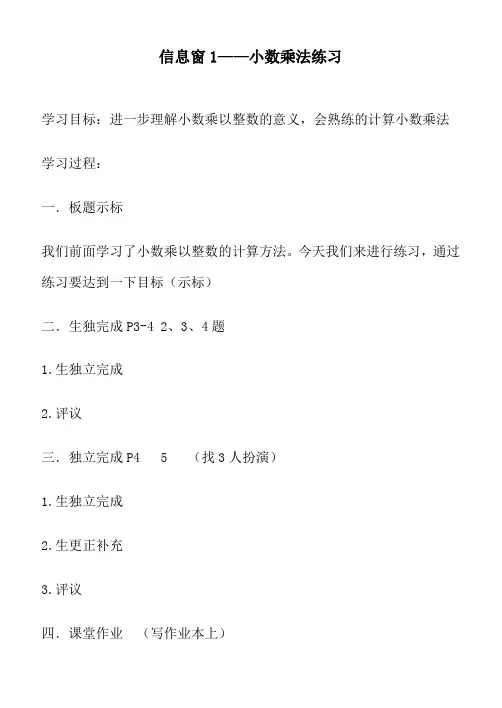 信息窗 1——小数乘法练习

学习目标：进一步理解小数乘以整数的意义，会熟练的计算小数乘法

学习过程：

一．板题示标

我们前面学习了小数乘以整数的计算方法。今天我们来进行练习，通过练习要达到一下目标（示标）

二．生独完成 P3-4 2、3、4 题

1.生独立完成

2.评议

三．独立完成 P4　5　（找 3 人扮演）

1.生独立完成

2.生更正补充

3.评议

四．课堂作业　（写作业本上）